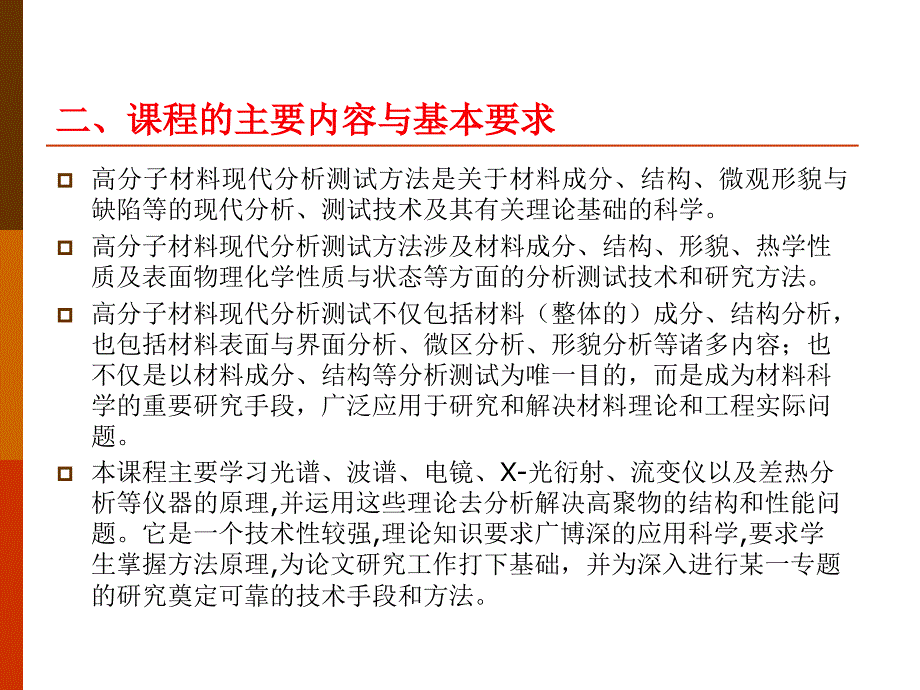 二、课程的主要内容与基本要求

高分子材料现代分析测试方法是关于材料成分、结构、微观形貌与缺陷等的现代分析、测试技术及其有关理论基础的科学。

高分子材料现代分析测试方法涉及材料成分、结构、形貌、热学性质及表面物理化学性质与状态等方面的分析测试技术和研究方法。

高分子材料现代分析测试不仅包括材料（整体的）成分、结构分析，也包括材料表面与界面分析、微区分析、形貌分析等诸多内容；也不仅是以材料成分、结构等分析测试为唯一目的，而是成为材料科学的重要研究手段，广泛应用于研究和解决材料理论和工程实际问题。

本课程主要学习光谱、波谱、电镜、X-光衍射、流变仪以及差热分析等仪器的原理,并运用这些理论去分析解决高聚物的结构和性能问题。它是一个技术性较强,理论知识要求广博深的应用科学,要求学生掌握方法原理,为论文研究工作打下基础，并为深入进行某一专题的研究奠定可靠的技术手段和方法。